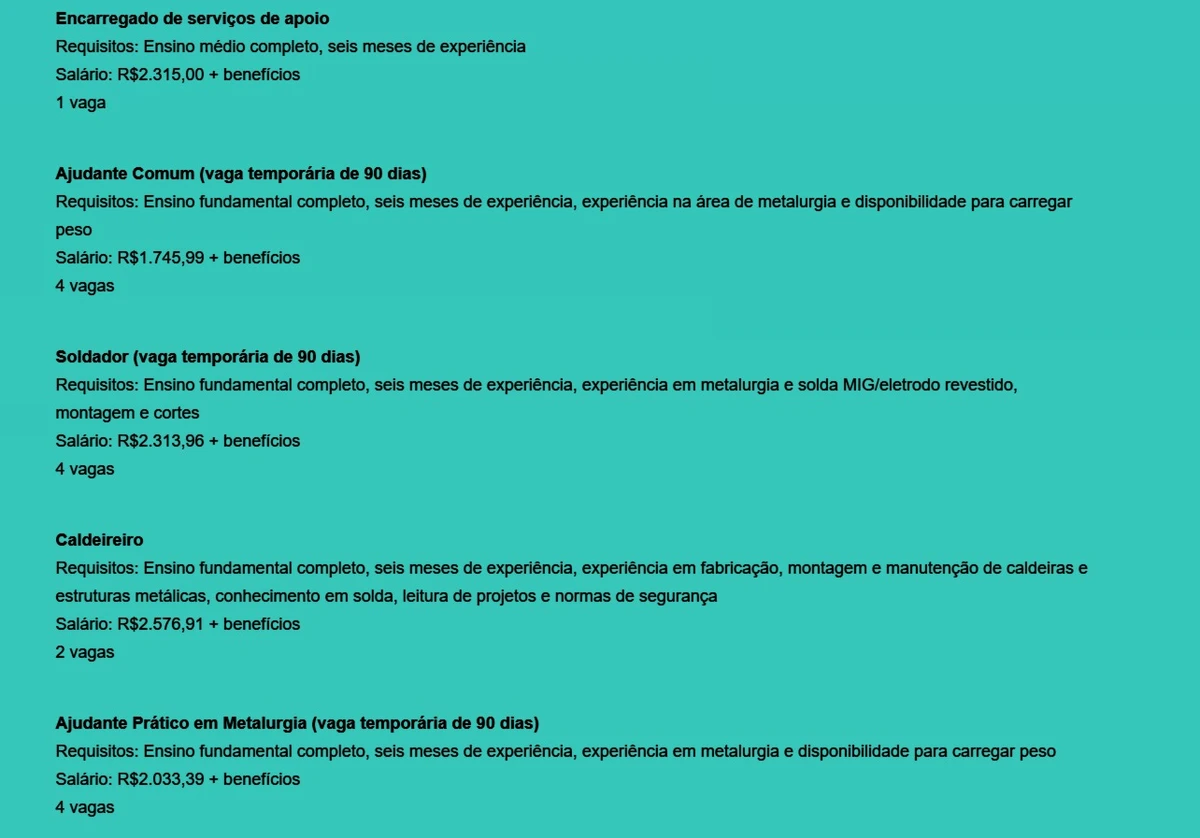 Encarregado de serviços de apoio
Requisitos: Ensino médio completo, seis meses de experiência
Salário: R$2.315,00 + benefícios
1 vaga

Ajudante Comum (vaga temporária de 90 dias)
Requisitos: Ensino fundamental completo, seis meses de experiência, experiência na área de metalurgia e disponibilidade para carregar peso
Salário: R$1.745,99 + benefícios
4 vagas

Soldador (vaga temporária de 90 dias)
Requisitos: Ensino fundamental completo, seis meses de experiência, experiência em metalurgia e solda MIG/eletrodo revestido, montagem e cortes
Salário: R$2.313,96 + benefícios
4 vagas

Caldeireiro
Requisitos: Ensino fundamental completo, seis meses de experiência, experiência em fabricação, montagem e manutenção de caldeiras e estruturas metálicas, conhecimento em solda, leitura de projetos e normas de segurança
Salário: R$2.576,91 + benefícios
2 vagas

Ajudante Prático em Metalurgia (vaga temporária de 90 dias)
Requisitos: Ensino fundamental completo, seis meses de experiência, experiência em metalurgia e disponibilidade para carregar peso
Salário: R$2.033,39 + benefícios
4 vagas